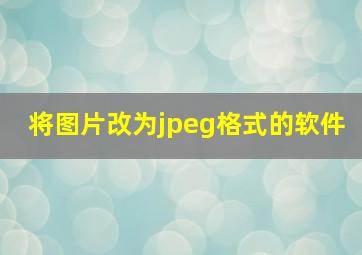 将图片改为jpeg格式的软件